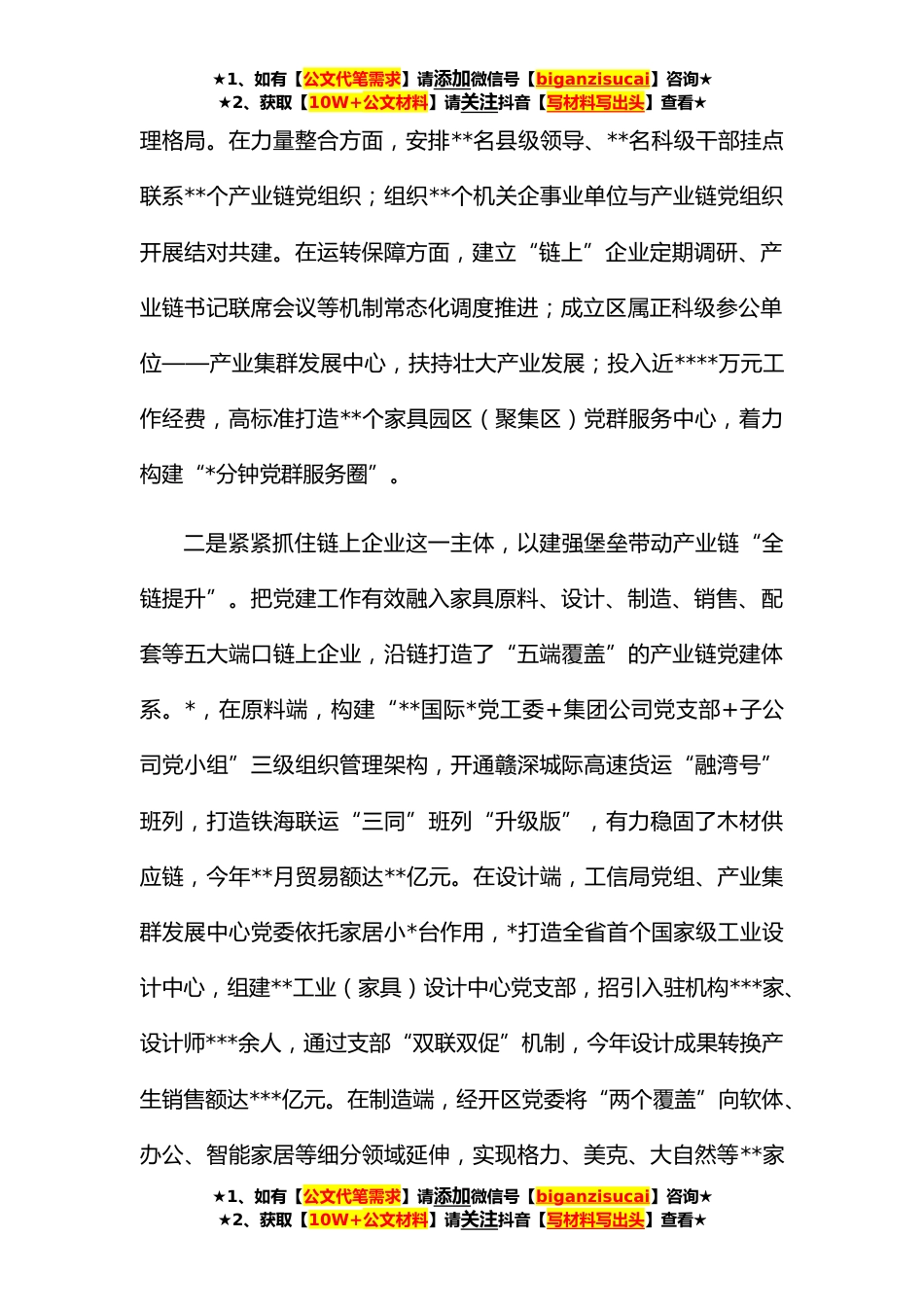 ★1、如有【公文代笔需求】请添加微信号【biganzisucai】咨询★
★2、获取【10W+公文材料】请关注抖音【写材料写出头】查看★

理格局。在力量整合方面，安排**名县级领导、**名科级干部挂点联系**个产业链党组织；组织**个机关企事业单位与产业链党组织开展结对共建。在运转保障方面，建立“链上”企业定期调研、产业链书记联席会议等机制常态化调度推进；成立区属正科级参公单位——产业集群发展中心，扶持壮大产业发展；投入近****万元工作经费，高标准打造**个家具园区（聚集区）党群服务中心，着力构建“*分钟党群服务圈”。

二是紧紧抓住链上企业这一主体，以建强堡垒带动产业链“全链提升”。把党建工作有效融入家具原料、设计、制造、销售、配套等五大端口链上企业，沿链打造了“五端覆盖”的产业链党建体系。*，在原料端，构建“**国际*党工委+集团公司党支部+子公司党小组”三级组织管理架构，开通赣深城际高速货运“融湾号”班列，打造铁海联运“三同”班列“升级版”，有力稳固了木材供应链，今年**月贸易额达**亿元。在设计端，工信局党组、产业集群发展中心党委依托家居小*台作用，*打造全省首个国家级工业设计中心，组建**工业（家具）设计中心党支部，招引入驻机构***家、设计师***余人，通过支部“双联双促”机制，今年设计成果转换产生销售额达***亿元。在制造端，经开区党委将“两个覆盖”向软体、办公、智能家居等细分领域延伸，实现格力、美克、大自然等**家

★1、如有【公文代笔需求】请添加微信号【biganzisucai】咨询★
★2、获取【10W+公文材料】请关注抖音【写材料写出头】查看★